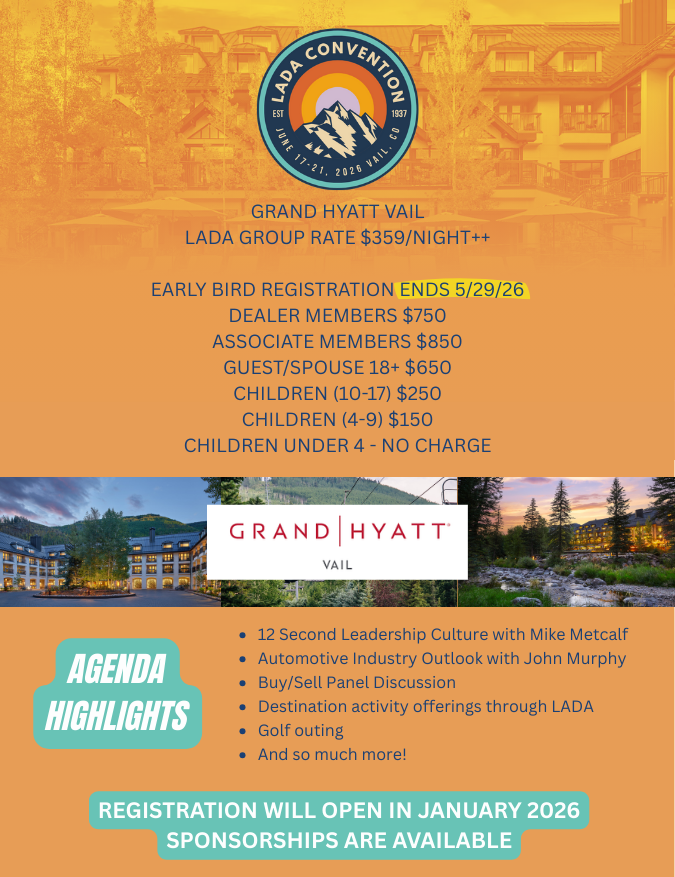 LADA CONVENTION
EST 1937
JUNE 17-21, 2026 VAIL, CO

GRAND HYATT VAIL
LADA GROUP RATE $359/NIGHT++

EARLY BIRD REGISTRATION ENDS 5/29/26
DEALER MEMBERS $750
ASSOCIATE MEMBERS $850
GUEST/SPOUSE 18+ $650
CHILDREN (10-17) $250
CHILDREN (4-9) $150
CHILDREN UNDER 4 - NO CHARGE

GRAND | HYATT
VAIL

AGENDA HIGHLIGHTS

- 12 Second Leadership Culture with Mike Metcalf
- Automotive Industry Outlook with John Murphy
- Buy/Sell Panel Discussion
- Destination activity offerings through LADA
- Golf outing
- And so much more!

REGISTRATION WILL OPEN IN JANUARY 2026
SPONSORSHIPS ARE AVAILABLE